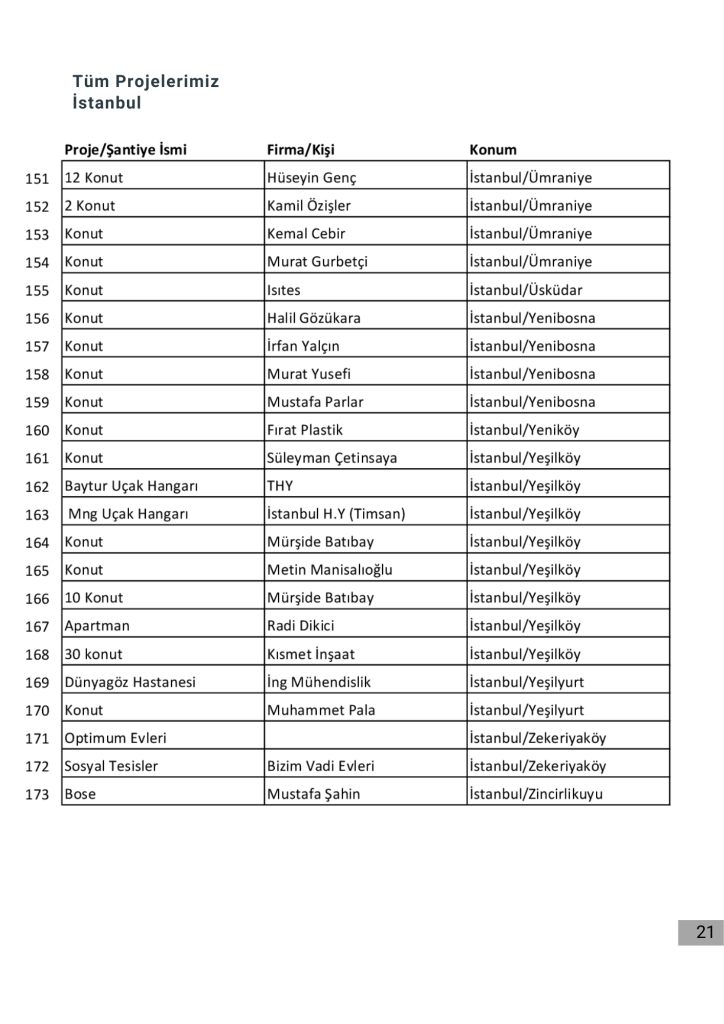 Tüm Projelerimiz
İstanbul

| | Proje/Şantiye İsmi | Firma/Kişi | Konum |
|---|---|---|---|
| 151 | 12 Konut | Hüseyin Genç | İstanbul/Ümraniye |
| 152 | 2 Konut | Kamil Özişler | İstanbul/Ümraniye |
| 153 | Konut | Kemal Cebir | İstanbul/Ümraniye |
| 154 | Konut | Murat Gurbetçi | İstanbul/Ümraniye |
| 155 | Konut | Isıtes | İstanbul/Üsküdar |
| 156 | Konut | Halil Gözükara | İstanbul/Yenibosna |
| 157 | Konut | İrfan Yalçın | İstanbul/Yenibosna |
| 158 | Konut | Murat Yusefi | İstanbul/Yenibosna |
| 159 | Konut | Mustafa Parlar | İstanbul/Yenibosna |
| 160 | Konut | Fırat Plastik | İstanbul/Yeniköy |
| 161 | Konut | Süleyman Çetinsaya | İstanbul/Yeşilköy |
| 162 | Baytur Uçak Hangarı | THY | İstanbul/Yeşilköy |
| 163 | Mng Uçak Hangarı | İstanbul H.Y (Timsan) | İstanbul/Yeşilköy |
| 164 | Konut | Mürşide Batıbay | İstanbul/Yeşilköy |
| 165 | Konut | Metin Manisalıoğlu | İstanbul/Yeşilköy |
| 166 | 10 Konut | Mürşide Batıbay | İstanbul/Yeşilköy |
| 167 | Apartman | Radi Dikici | İstanbul/Yeşilköy |
| 168 | 30 konut | Kısmet İnşaat | İstanbul/Yeşilköy |
| 169 | Dünyagöz Hastanesi | İng Mühendislik | İstanbul/Yeşilyurt |
| 170 | Konut | Muhammet Pala | İstanbul/Yeşilyurt |
| 171 | Optimum Evleri | | İstanbul/Zekeriyaköy |
| 172 | Sosyal Tesisler | Bizim Vadi Evleri | İstanbul/Zekeriyaköy |
| 173 | Bose | Mustafa Şahin | İstanbul/Zincirlikuyu |

21